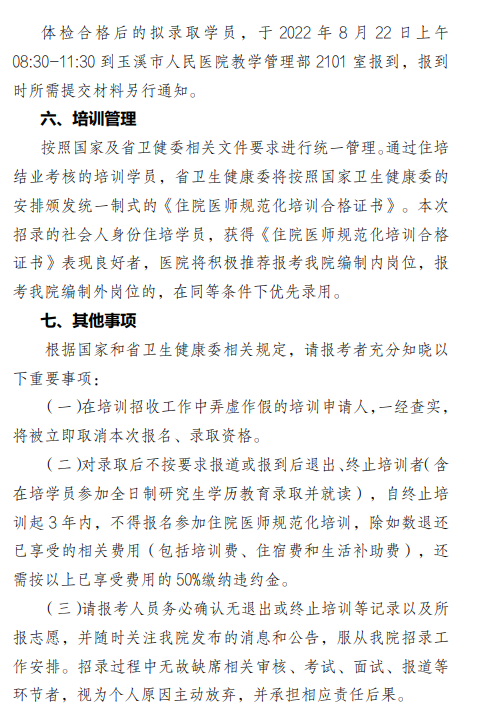 体检合格后的拟录取学员，于 2022 年 8 月 22 日上午 08:30-11:30 到玉溪市人民医院教学管理部 2101 室报到，报到时所需提交材料另行通知。

六、培训管理

按照国家及省卫健委相关文件要求进行统一管理。通过住培结业考核的培训学员，省卫生健康委将按照国家卫生健康委的安排颁发统一制式的《住院医师规范化培训合格证书》。本次招录的社会人身份住培学员，获得《住院医师规范化培训合格证书》表现良好者，医院将积极推荐报考我院编制内岗位，报考我院编制外岗位的，在同等条件下优先录用。

七、其他事项

根据国家和省卫生健康委相关规定，请报考者充分知晓以下重要事项：

（一）在培训招收工作中弄虚作假的培训申请人，一经查实，将被立即取消本次报名、录取资格。

（二）对录取后不按要求报道或报到后退出、终止培训者（含在培学员参加全日制研究生学历教育录取并就读），自终止培训起 3 年内，不得报名参加住院医师规范化培训，除如数退还已享受的相关费用（包括培训费、住宿费和生活补助费），还需按以上已享受费用的 50%缴纳违约金。

（三）请报考人员务必确认无退出或终止培训等记录以及所报志愿，并随时关注我院发布的消息和公告，服从我院招录工作安排。招录过程中无故缺席相关审核、考试、面试、报道等环节者，视为个人原因主动放弃，并承担相应责任后果。